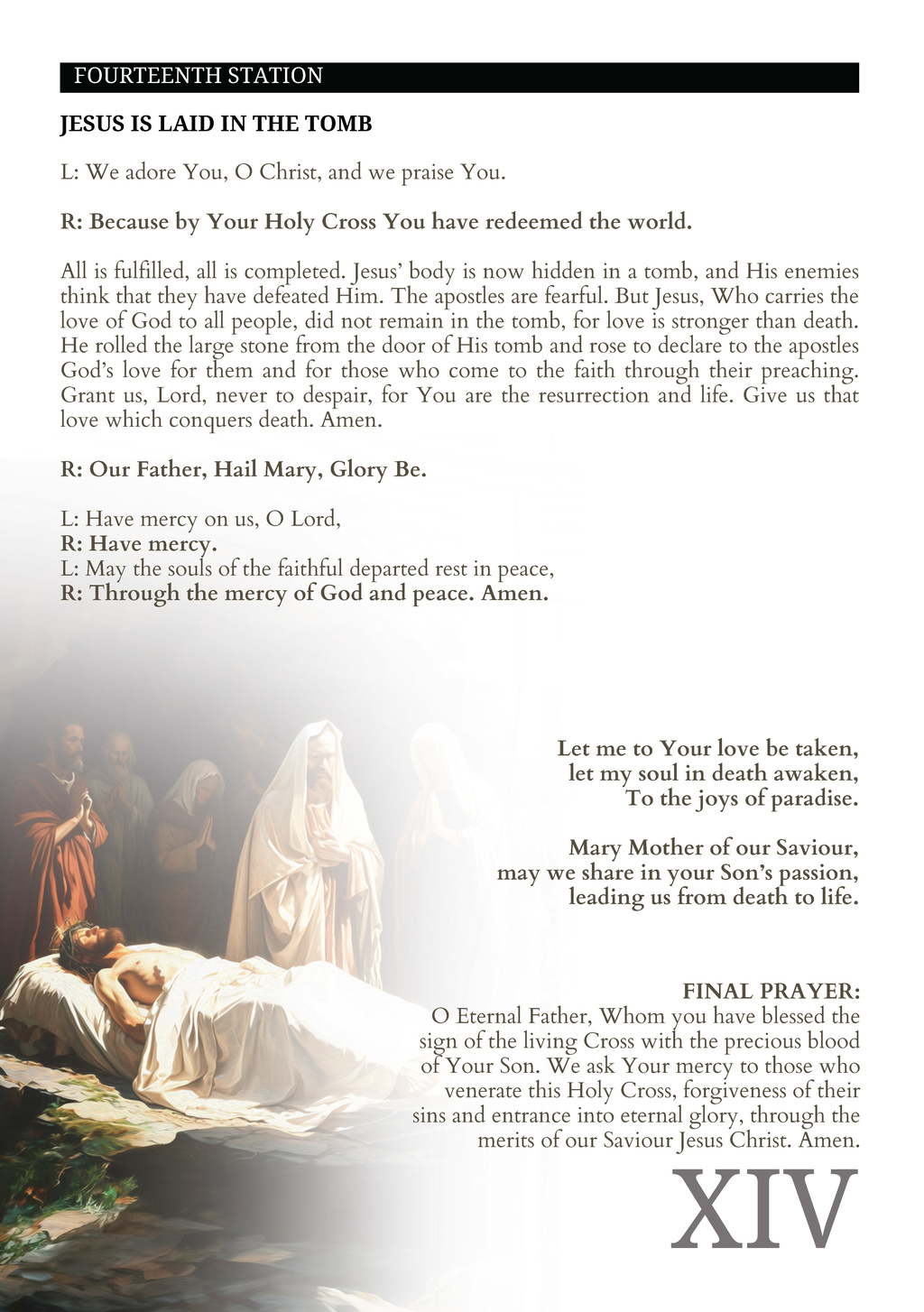 FOURTEENTH STATION

JESUS IS LAID IN THE TOMB

L: We adore You, O Christ, and we praise You.

R: Because by Your Holy Cross You have redeemed the world.

All is fulfilled, all is completed. Jesus' body is now hidden in a tomb, and His enemies think that they have defeated Him. The apostles are fearful. But Jesus, Who carries the love of God to all people, did not remain in the tomb, for love is stronger than death. He rolled the large stone from the door of His tomb and rose to declare to the apostles God's love for them and for those who come to the faith through their preaching. Grant us, Lord, never to despair, for You are the resurrection and life. Give us that love which conquers death. Amen.

R: Our Father, Hail Mary, Glory Be.

L: Have mercy on us, O Lord,
R: Have mercy.
L: May the souls of the faithful departed rest in peace,
R: Through the mercy of God and peace. Amen.

Let me to Your love be taken,
let my soul in death awaken,
To the joys of paradise.

Mary Mother of our Saviour,
may we share in your Son's passion,
leading us from death to life.

FINAL PRAYER:
O Eternal Father, Whom you have blessed the sign of the living Cross with the precious blood of Your Son. We ask Your mercy to those who venerate this Holy Cross, forgiveness of their sins and entrance into eternal glory, through the merits of our Saviour Jesus Christ. Amen.

XIV